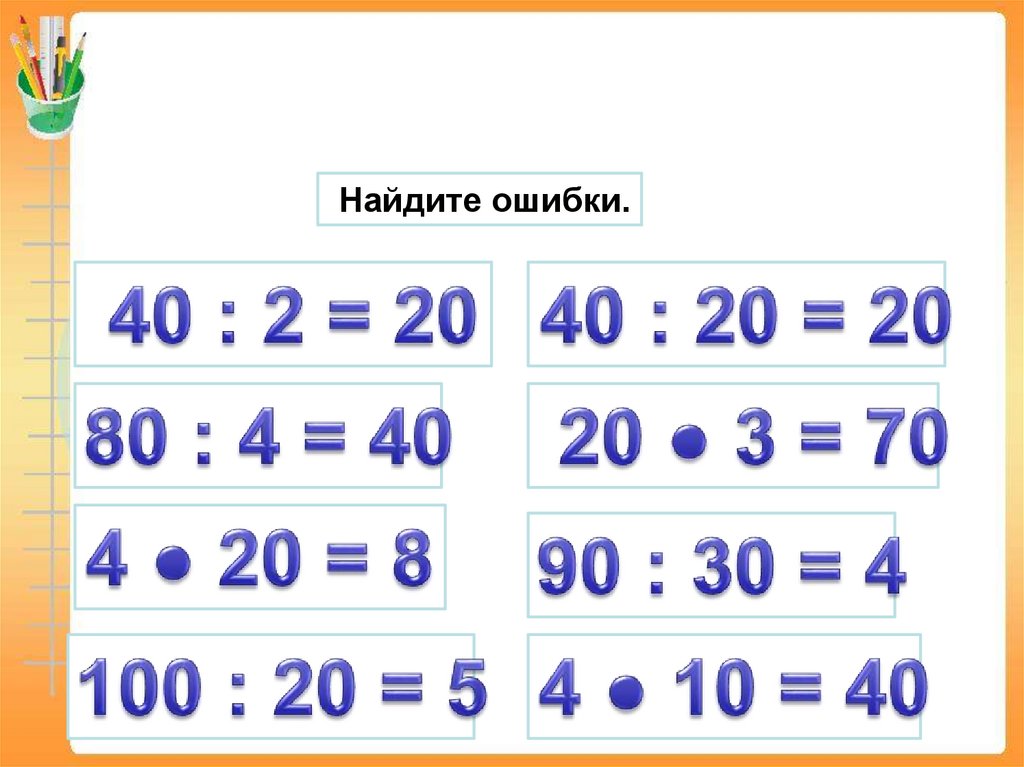 Найдите ошибки.

$40 : 2 = 20$

$80 : 4 = 40$

$4 \bullet 20 = 8$

$100 : 20 = 5$

$40 : 20 = 20$

$20 \bullet 3 = 70$

$90 : 30 = 4$

$4 \bullet 10 = 40$